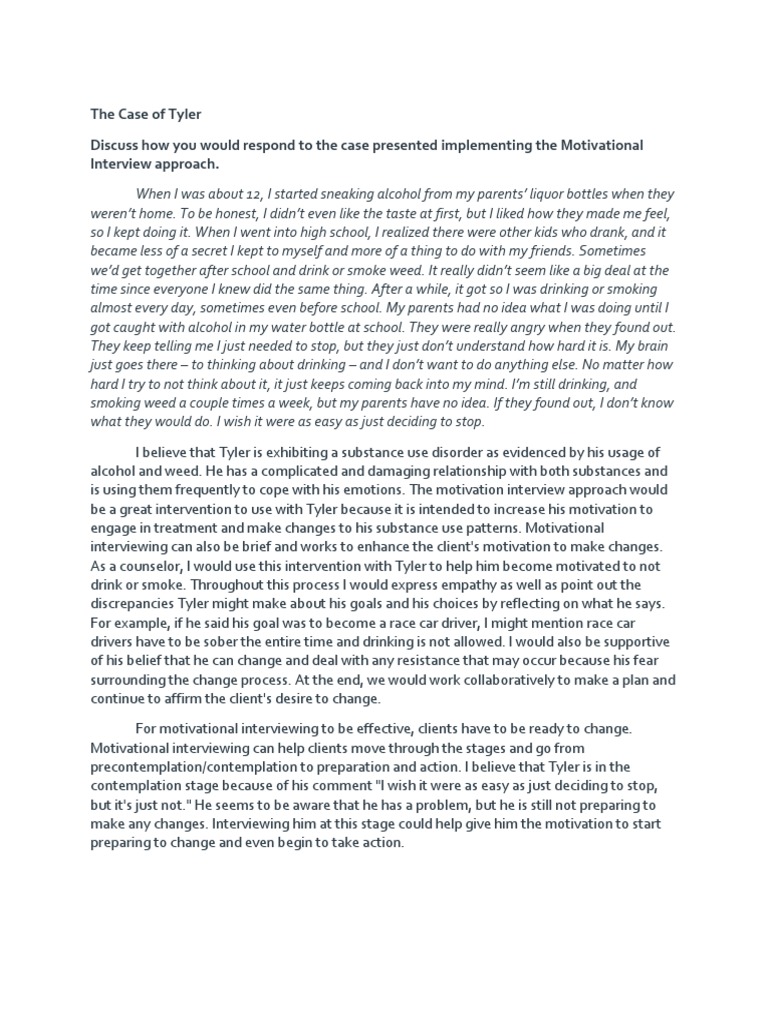 The Case of Tyler

Discuss how you would respond to the case presented implementing the Motivational Interview approach.

When I was about 12, I started sneaking alcohol from my parents' liquor bottles when they weren't home. To be honest, I didn't even like the taste at first, but I liked how they made me feel, so I kept doing it. When I went into high school, I realized there were other kids who drank, and it became less of a secret I kept to myself and more of a thing to do with my friends. Sometimes we'd get together after school and drink or smoke weed. It really didn't seem like a big deal at the time since everyone I knew did the same thing. After a while, it got so I was drinking or smoking almost every day, sometimes even before school. My parents had no idea what I was doing until I got caught with alcohol in my water bottle at school. They were really angry when they found out. They keep telling me I just needed to stop, but they just don't understand how hard it is. My brain just goes there – to thinking about drinking – and I don't want to do anything else. No matter how hard I try to not think about it, it just keeps coming back into my mind. I'm still drinking, and smoking weed a couple times a week, but my parents have no idea. If they found out, I don't know what they would do. I wish it were as easy as just deciding to stop.

I believe that Tyler is exhibiting a substance use disorder as evidenced by his usage of alcohol and weed. He has a complicated and damaging relationship with both substances and is using them frequently to cope with his emotions. The motivation interview approach would be a great intervention to use with Tyler because it is intended to increase his motivation to engage in treatment and make changes to his substance use patterns. Motivational interviewing can also be brief and works to enhance the client's motivation to make changes. As a counselor, I would use this intervention with Tyler to help him become motivated to not drink or smoke. Throughout this process I would express empathy as well as point out the discrepancies Tyler might make about his goals and his choices by reflecting on what he says. For example, if he said his goal was to become a race car driver, I might mention race car drivers have to be sober the entire time and drinking is not allowed. I would also be supportive of his belief that he can change and deal with any resistance that may occur because his fear surrounding the change process. At the end, we would work collaboratively to make a plan and continue to affirm the client's desire to change.

For motivational interviewing to be effective, clients have to be ready to change. Motivational interviewing can help clients move through the stages and go from precontemplation/contemplation to preparation and action. I believe that Tyler is in the contemplation stage because of his comment "I wish it were as easy as just deciding to stop, but it's just not." He seems to be aware that he has a problem, but he is still not preparing to make any changes. Interviewing him at this stage could help give him the motivation to start preparing to change and even begin to take action.